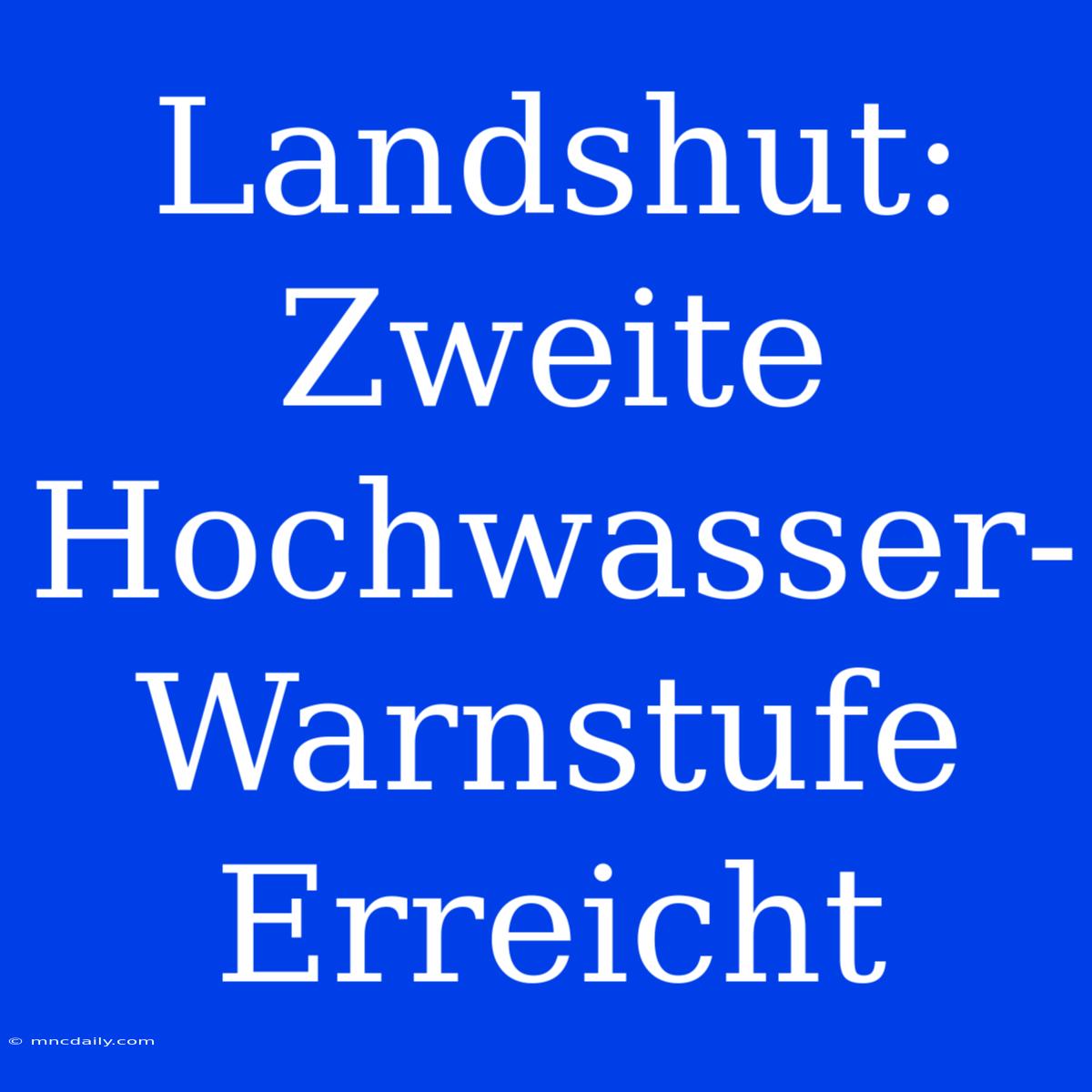 Landshut: Zweite Hochwasser-Warnstufe Erreicht

© mncdaily.com